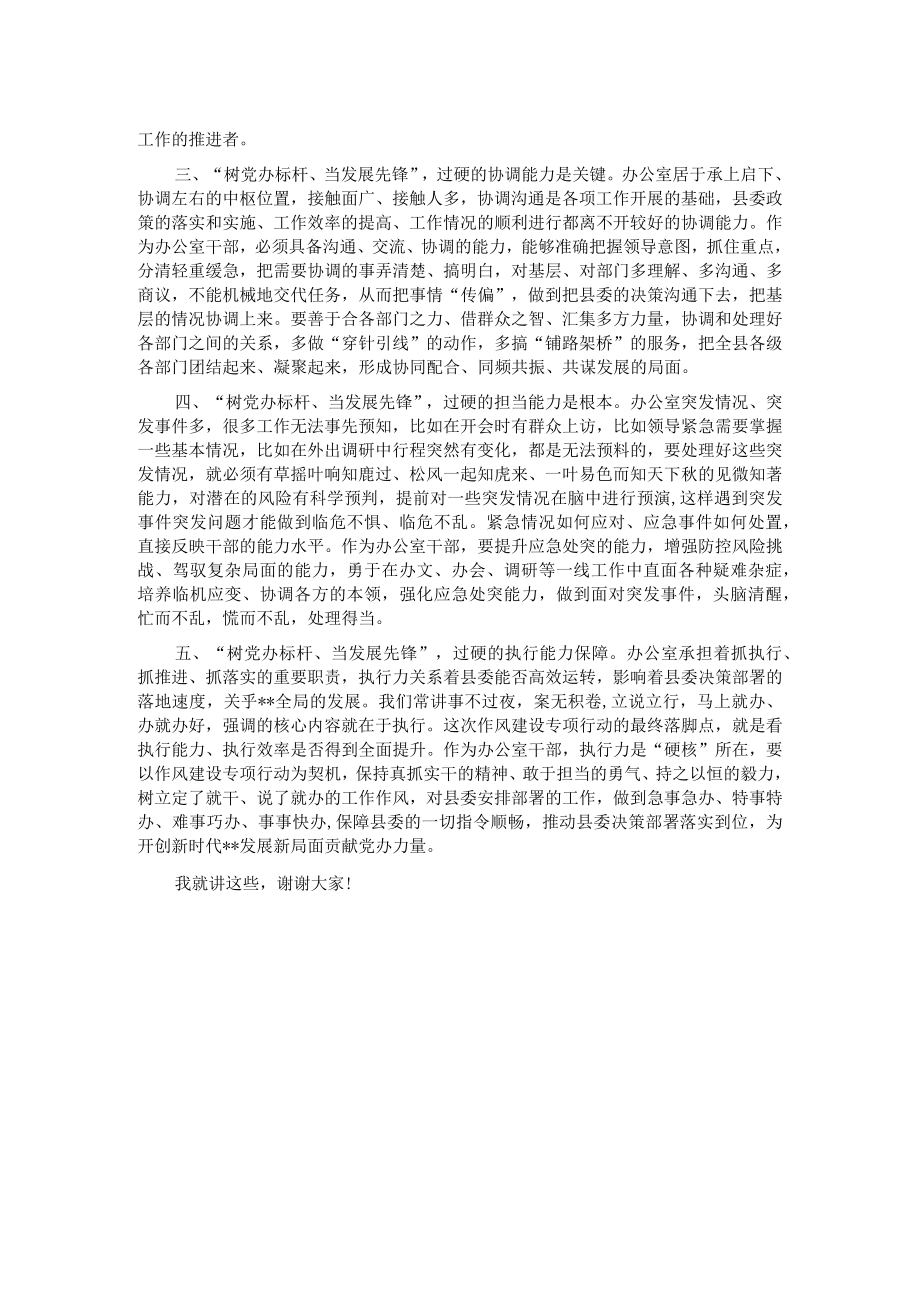 工作的推进者。

三、“树党办标杆、当发展先锋”，过硬的协调能力是关键。办公室居于承上启下、协调左右的中枢位置，接触面广、接触人多，协调沟通是各项工作开展的基础，县委政策的落实和实施、工作效率的提高、工作情况的顺利进行都离不开较好的协调能力。作为办公室干部，必须具备沟通、交流、协调的能力，能够准确把握领导意图，抓住重点，分清轻重缓急，把需要协调的事弄清楚、搞明白，对基层、对部门多理解、多沟通、多商议，不能机械地交代任务，从而把事情“传偏”，做到把县委的决策沟通下去，把基层的情况协调上来。要善于合各部门之力、借群众之智、汇集多方力量，协调和处理好各部门之间的关系，多做“穿针引线”的动作，多搞“铺路架桥”的服务，把全县各级各部门团结起来、凝聚起来，形成协同配合、同频共振、共谋发展的局面。

四、“树党办标杆、当发展先锋”，过硬的担当能力是根本。办公室突发情况、突发事件多，很多工作无法事先预知，比如在开会时有群众上访，比如领导紧急需要掌握一些基本情况，比如在外出调研中行程突然有变化，都是无法预料的，要处理好这些突发情况，就必须有草摇叶响知鹿过、松风一起知虎来、一叶易色而知天下秋的见微知著能力，对潜在的风险有科学预判，提前对一些突发情况在脑中进行预演，这样遇到突发事件突发问题才能做到临危不惧、临危不乱。紧急情况如何应对、应急事件如何处置，直接反映干部的能力水平。作为办公室干部，要提升应急处突的能力，增强防控风险挑战、驾驭复杂局面的能力，勇于在办文、办会、调研等一线工作中直面各种疑难杂症，培养临机应变、协调各方的本领，强化应急处突能力，做到面对突发事件，头脑清醒，忙而不乱，慌而不乱，处理得当。

五、“树党办标杆、当发展先锋”，过硬的执行能力保障。办公室承担着抓执行、抓推进、抓落实的重要职责，执行力关系着县委能否高效运转，影响着县委决策部署的落地速度，关乎**全局的发展。我们常讲事不过夜，案无积卷，立说立行，马上就办、办就办好，强调的核心内容就在于执行。这次作风建设专项行动的最终落脚点，就是看执行能力、执行效率是否得到全面提升。作为办公室干部，执行力是“硬核”所在，要以作风建设专项行动为契机，保持真抓实干的精神、敢于担当的勇气、持之以恒的毅力，树立定了就干、说了就办的工作作风，对县委安排部署的工作，做到急事急办、特事特办、难事巧办、事事快办，保障县委的一切指令顺畅，推动县委决策部署落实到位，为开创新时代**发展新局面贡献党办力量。

我就讲这些，谢谢大家！